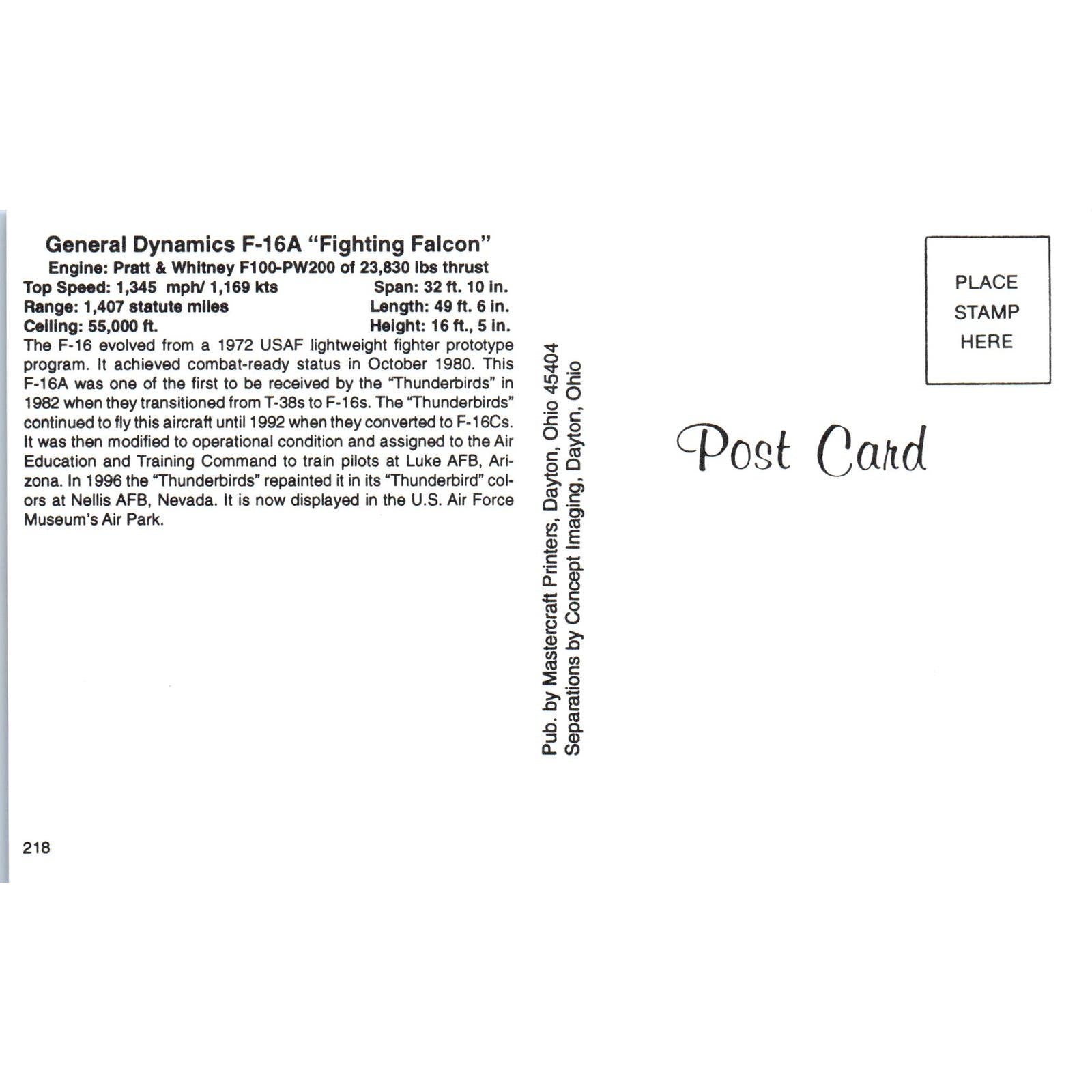 General Dynamics F-16A "Fighting Falcon"
Engine: Pratt & Whitney F100-PW200 of 23,830 lbs thrust

Top Speed: 1,345 mph/ 1,169 kts
Range: 1,407 statute miles
Ceiling: 55,000 ft.

Span: 32 ft. 10 in.
Length: 49 ft. 6 in.
Height: 16 ft., 5 in.

The F-16 evolved from a 1972 USAF lightweight fighter prototype program. It achieved combat-ready status in October 1980. This F-16A was one of the first to be received by the "Thunderbirds" in 1982 when they transitioned from T-38s to F-16s. The "Thunderbirds" continued to fly this aircraft until 1992 when they converted to F-16Cs. It was then modified to operational condition and assigned to the Air Education and Training Command to train pilots at Luke AFB, Arizona. In 1996 the "Thunderbirds" repainted it in its "Thunderbird" colors at Nellis AFB, Nevada. It is now displayed in the U.S. Air Force Museum's Air Park.

218

Pub. by Mastercraft Printers, Dayton, Ohio 45404
Separations by Concept Imaging, Dayton, Ohio

PLACE
STAMP
HERE

Post Card